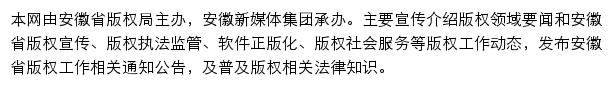 本网由安徽省版权局主办，安徽新媒体集团承办。主要宣传介绍版权领域要闻和安徽省版权宣传、版权执法监管、软件正版化、版权社会服务等版权工作动态，发布安徽省版权工作相关通知公告，及普及版权相关法律知识。